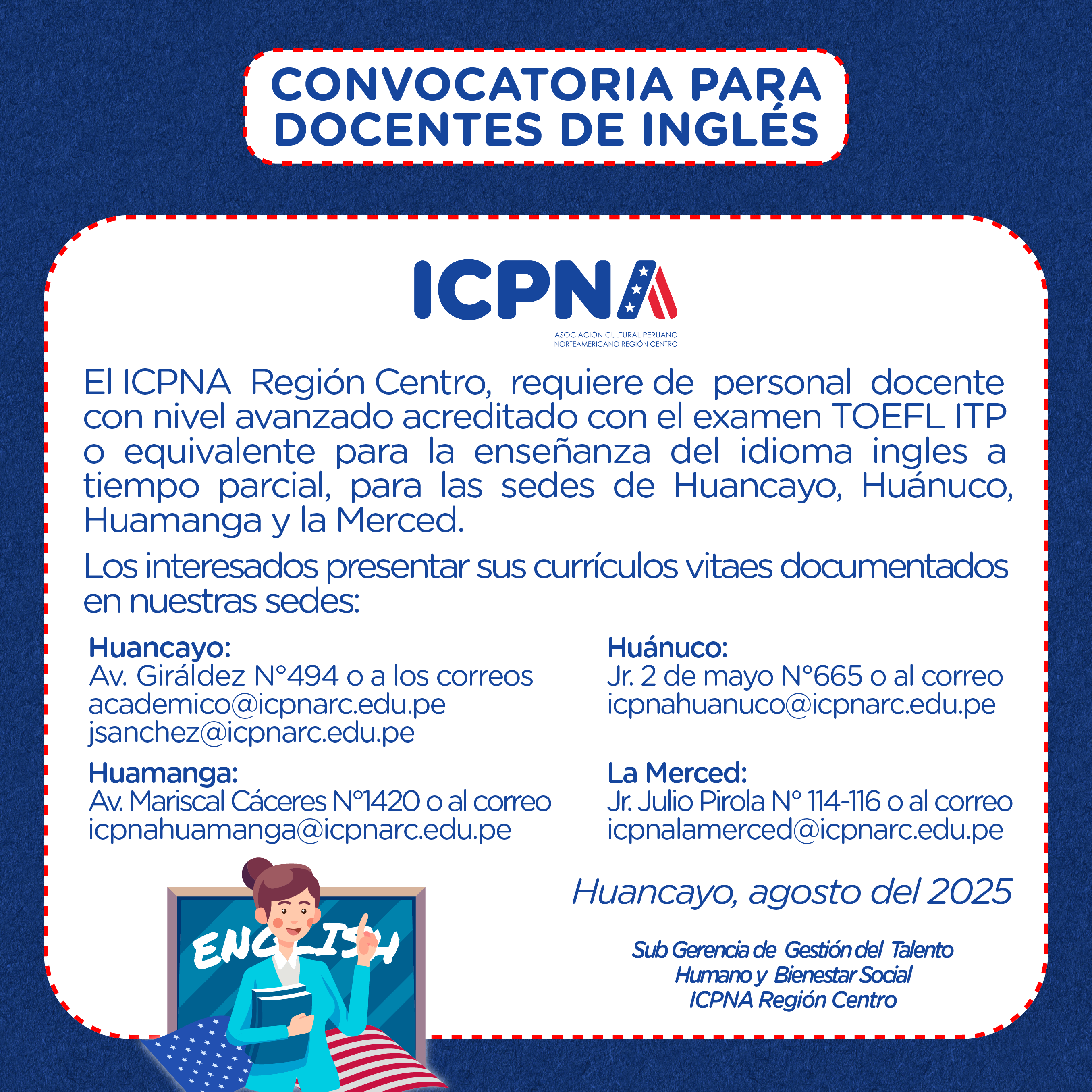 CONVOCATORIA PARA DOCENTES DE INGLÉS

ICPNA

ASOCIACIÓN CULTURAL PERUANO NORTEAMERICANO REGIÓN CENTRO

El ICPNA Región Centro, requiere de personal docente con nivel avanzado acreditado con el examen TOEFL ITP o equivalente para la enseñanza del idioma ingles a tiempo parcial, para las sedes de Huancayo, Huánuco, Huamanga y la Merced.

Los interesados presentar sus currículos vitaes documentados en nuestras sedes:

Huancayo:
Av. Giráldez N°494 o a los correos academico@icpnarc.edu.pe jsanchez@icpnarc.edu.pe

Huamanga:
Av. Mariscal Cáceres N°1420 o al correo icpnahuamanga@icpnarc.edu.pe

Huánuco:
Jr. 2 de mayo N°665 o al correo icpnahuanuco@icpnarc.edu.pe

La Merced:
Jr. Julio Pirola N° 114-116 o al correo icpnalamerced@icpnarc.edu.pe

Huancayo, agosto del 2025

Sub Gerencia de Gestión del Talento Humano y Bienestar Social ICPNA Región Centro

ENGLISH